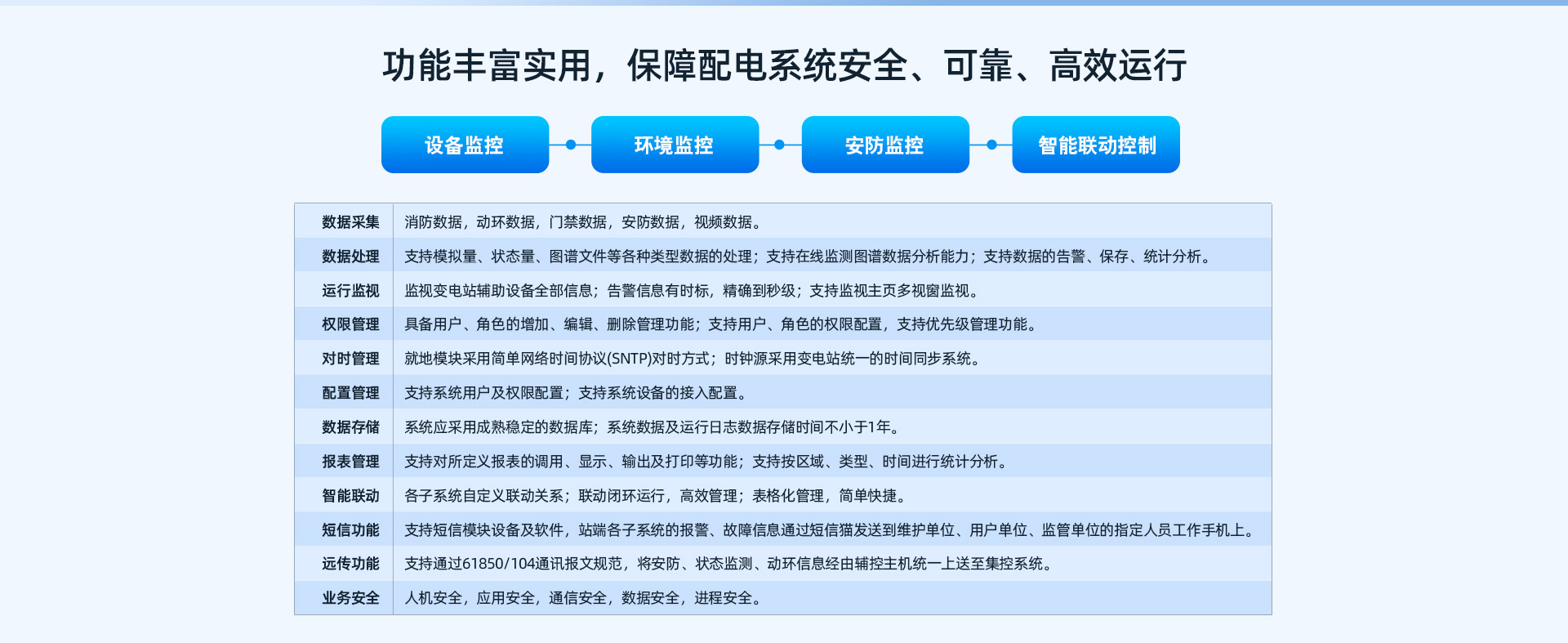 功能丰富实用，保障配电系统安全、可靠、高效运行

设备监控

环境监控

安防监控

智能联动控制

| 数据采集 | 消防数据，动环数据，门禁数据，安防数据，视频数据。 |
|---|---|
| 数据处理 | 支持模拟量、状态量、图谱文件等各种类型数据的处理；支持在线监测图谱数据分析能力；支持数据的告警、保存、统计分析。 |
| 运行监视 | 监视变电站辅助设备全部信息；告警信息有时标，精确到秒级；支持监视主页多视窗监视。 |
| 权限管理 | 具备用户、角色的增加、编辑、删除管理功能；支持用户、角色的权限配置，支持优先级管理功能。 |
| 对时管理 | 就地模块采用简单网络时间协议(SNTP)对时方式；时钟源采用变电站统一的时间同步系统。 |
| 配置管理 | 支持系统用户及权限配置；支持系统设备的接入配置。 |
| 数据存储 | 系统应采用成熟稳定的数据库；系统数据及运行日志数据存储时间不小于1年。 |
| 报表管理 | 支持对所定义报表的调用、显示、输出及打印等功能；支持按区域、类型、时间进行统计分析。 |
| 智能联动 | 各子系统自定义联动关系；联动闭环运行，高效管理；表格化管理，简单快捷。 |
| 短信功能 | 支持短信模块设备及软件，站端各子系统的报警、故障信息通过短信猫发送到维护单位、用户单位、监管单位的指定人员工作手机上。 |
| 远传功能 | 支持通过61850/104通讯报文规范，将安防、状态监测、动环信息经由辅控主机统一上送至集控系统。 |
| 业务安全 | 人机安全，应用安全，通信安全，数据安全，进程安全。 |